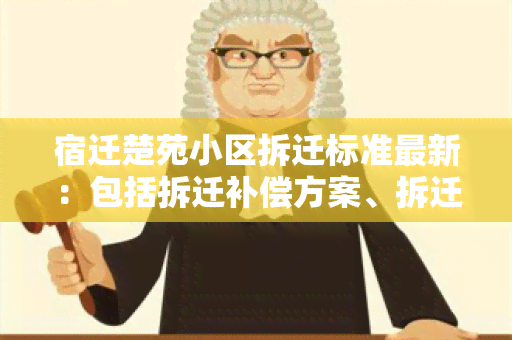 宿迁楚苑小区拆迁标准最新：包括拆迁补偿方案、拆迁